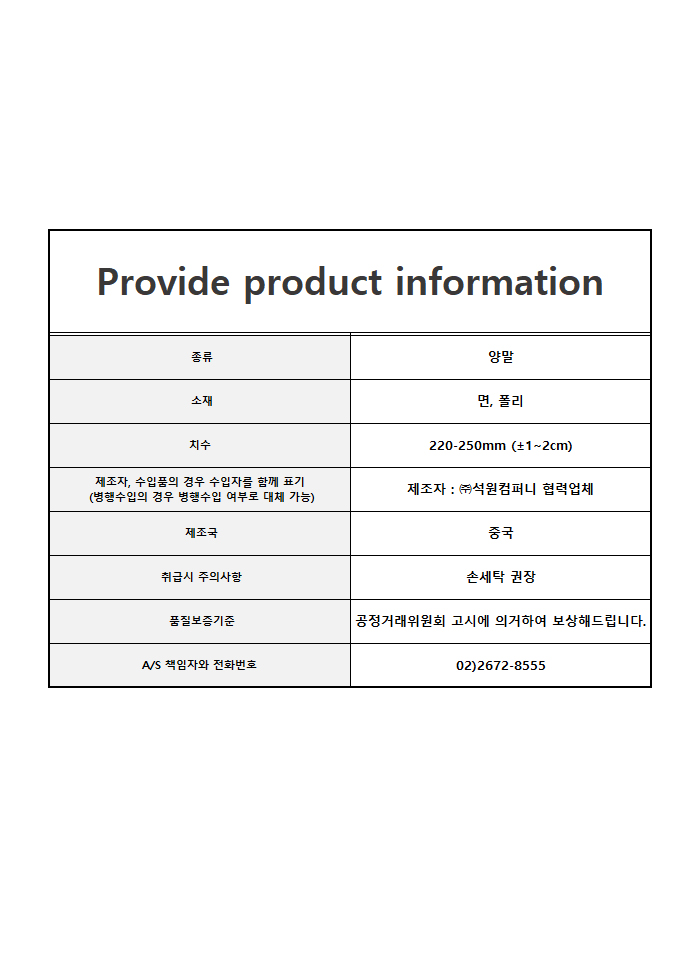 Provide product information

| 종류 | 양말 |
|---|---|
| 소재 | 면, 폴리 |
| 치수 | 220-250mm (±1~2cm) |
| 제조자, 수입품의 경우 수입자를 함께 표기 (병행수입의 경우 병행수입 여부로 대체 가능) | 제조자 : ㈜석원컴퍼니 협력업체 |
| 제조국 | 중국 |
| 취급시 주의사항 | 손세탁 권장 |
| 품질보증기준 | 공정거래위원회 고시에 의거하여 보상해드립니다. |
| A/S 책임자와 전화번호 | 02)2672-8555 |